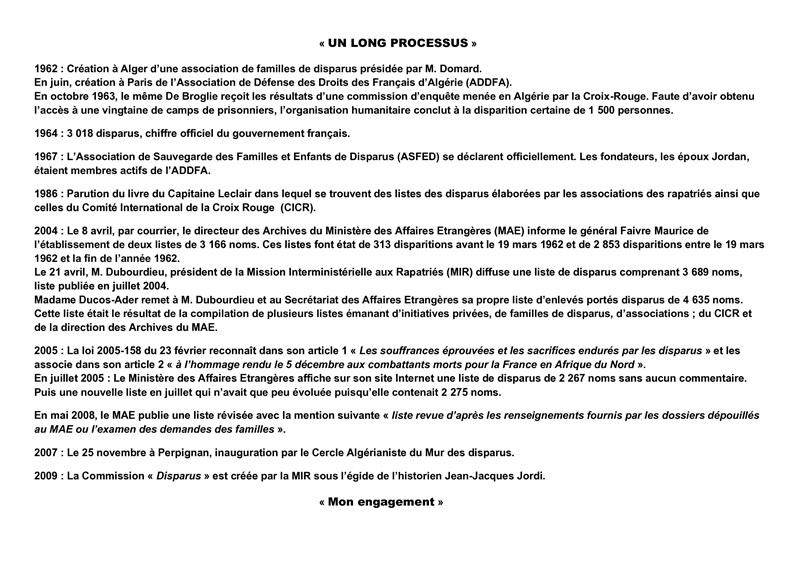 « UN LONG PROCESSUS »

1962 : Création à Alger d'une association de familles de disparus présidée par M. Domard.
En juin, création à Paris de l'Association de Défense des Droits des Français d'Algérie (ADDFA).
En octobre 1963, le même De Broglie reçoit les résultats d'une commission d'enquête menée en Algérie par la Croix-Rouge. Faute d'avoir obtenu l'accès à une vingtaine de camps de prisonniers, l'organisation humanitaire conclut à la disparition certaine de 1 500 personnes.

1964 : 3 018 disparus, chiffre officiel du gouvernement français.

1967 : L'Association de Sauvegarde des Familles et Enfants de Disparus (ASFED) se déclarent officiellement. Les fondateurs, les époux Jordan, étaient membres actifs de l'ADDFA.

1986 : Parution du livre du Capitaine Leclair dans lequel se trouvent des listes des disparus élaborées par les associations des rapatriés ainsi que celles du Comité International de la Croix Rouge (CICR).

2004 : Le 8 avril, par courrier, le directeur des Archives du Ministère des Affaires Etrangères (MAE) informe le général Faivre Maurice de l'établissement de deux listes de 3 166 noms. Ces listes font état de 313 disparitions avant le 19 mars 1962 et de 2 853 disparitions entre le 19 mars 1962 et la fin de l'année 1962.
Le 21 avril, M. Dubourdieu, président de la Mission Interministérielle aux Rapatriés (MIR) diffuse une liste de disparus comprenant 3 689 noms, liste publiée en juillet 2004.
Madame Ducos-Ader remet à M. Dubourdieu et au Secrétariat des Affaires Etrangères sa propre liste d'enlevés portés disparus de 4 635 noms. Cette liste était le résultat de la compilation de plusieurs listes émanant d'initiatives privées, de familles de disparus, d'associations ; du CICR et de la direction des Archives du MAE.

2005 : La loi 2005-158 du 23 février reconnaît dans son article 1 « Les souffrances éprouvées et les sacrifices endurés par les disparus » et les associe dans son article 2 « à l'hommage rendu le 5 décembre aux combattants morts pour la France en Afrique du Nord ».
En juillet 2005 : Le Ministère des Affaires Etrangères affiche sur son site Internet une liste de disparus de 2 267 noms sans aucun commentaire. Puis une nouvelle liste en juillet qui n'avait que peu évoluée puisqu'elle contenait 2 275 noms.

En mai 2008, le MAE publie une liste révisée avec la mention suivante « liste revue d'après les renseignements fournis par les dossiers dépouillés au MAE ou l'examen des demandes des familles ».

2007 : Le 25 novembre à Perpignan, inauguration par le Cercle Algérianiste du Mur des disparus.

2009 : La Commission « Disparus » est créée par la MIR sous l'égide de l'historien Jean-Jacques Jordi.

« Mon engagement »